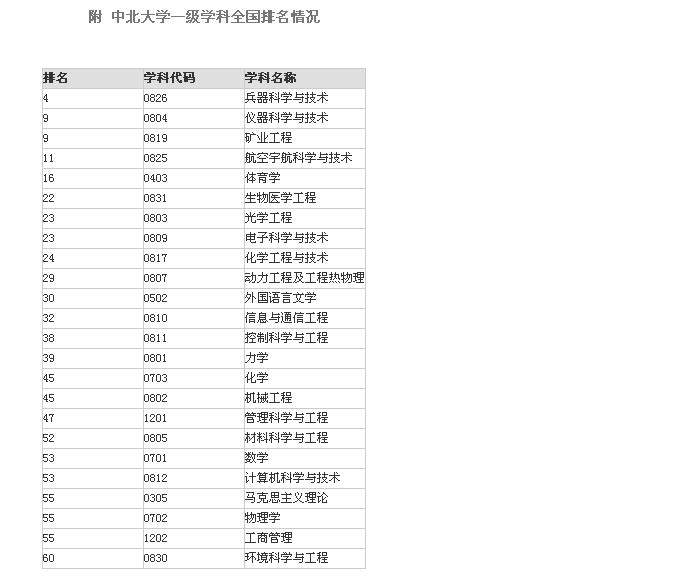 附 中北大学一级学科全国排名情况

| 排名 | 学科代码 | 学科名称 |
|---|---|---|
| 4 | 0826 | 兵器科学与技术 |
| 9 | 0804 | 仪器科学与技术 |
| 9 | 0819 | 矿业工程 |
| 11 | 0825 | 航空宇航科学与技术 |
| 16 | 0403 | 体育学 |
| 22 | 0831 | 生物医学工程 |
| 23 | 0803 | 光学工程 |
| 23 | 0809 | 电子科学与技术 |
| 24 | 0817 | 化学工程与技术 |
| 29 | 0807 | 动力工程及工程热物理 |
| 30 | 0502 | 外国语言文学 |
| 32 | 0810 | 信息与通信工程 |
| 38 | 0811 | 控制科学与工程 |
| 39 | 0801 | 力学 |
| 45 | 0703 | 化学 |
| 45 | 0802 | 机械工程 |
| 47 | 1201 | 管理科学与工程 |
| 52 | 0805 | 材料科学与工程 |
| 53 | 0701 | 数学 |
| 53 | 0812 | 计算机科学与技术 |
| 55 | 0305 | 马克思主义理论 |
| 55 | 0702 | 物理学 |
| 55 | 1202 | 工商管理 |
| 60 | 0830 | 环境科学与工程 |